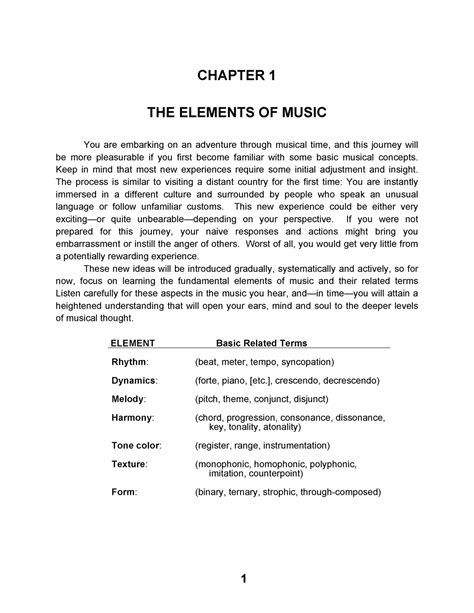 CHAPTER 1

THE ELEMENTS OF MUSIC

You are embarking on an adventure through musical time, and this journey will be more pleasurable if you first become familiar with some basic musical concepts. Keep in mind that most new experiences require some initial adjustment and insight. The process is similar to visiting a distant country for the first time: You are instantly immersed in a different culture and surrounded by people who speak an unusual language or follow unfamiliar customs. This new experience could be either very exciting—or quite unbearable—depending on your perspective. If you were not prepared for this journey, your naive responses and actions might bring you embarrassment or instill the anger of others. Worst of all, you would get very little from a potentially rewarding experience.

These new ideas will be introduced gradually, systematically and actively, so for now, focus on learning the fundamental elements of music and their related terms Listen carefully for these aspects in the music you hear, and—in time—you will attain a heightened understanding that will open your ears, mind and soul to the deeper levels of musical thought.

| ELEMENT | Basic Related Terms |
|---|---|
| Rhythm: | (beat, meter, tempo, syncopation) |
| Dynamics: | (forte, piano, [etc.], crescendo, decrescendo) |
| Melody: | (pitch, theme, conjunct, disjunct) |
| Harmony: | (chord, progression, consonance, dissonance, key, tonality, atonality) |
| Tone color: | (register, range, instrumentation) |
| Texture: | (monophonic, homophonic, polyphonic, imitation, counterpoint) |
| Form: | (binary, ternary, strophic, through-composed) |

1